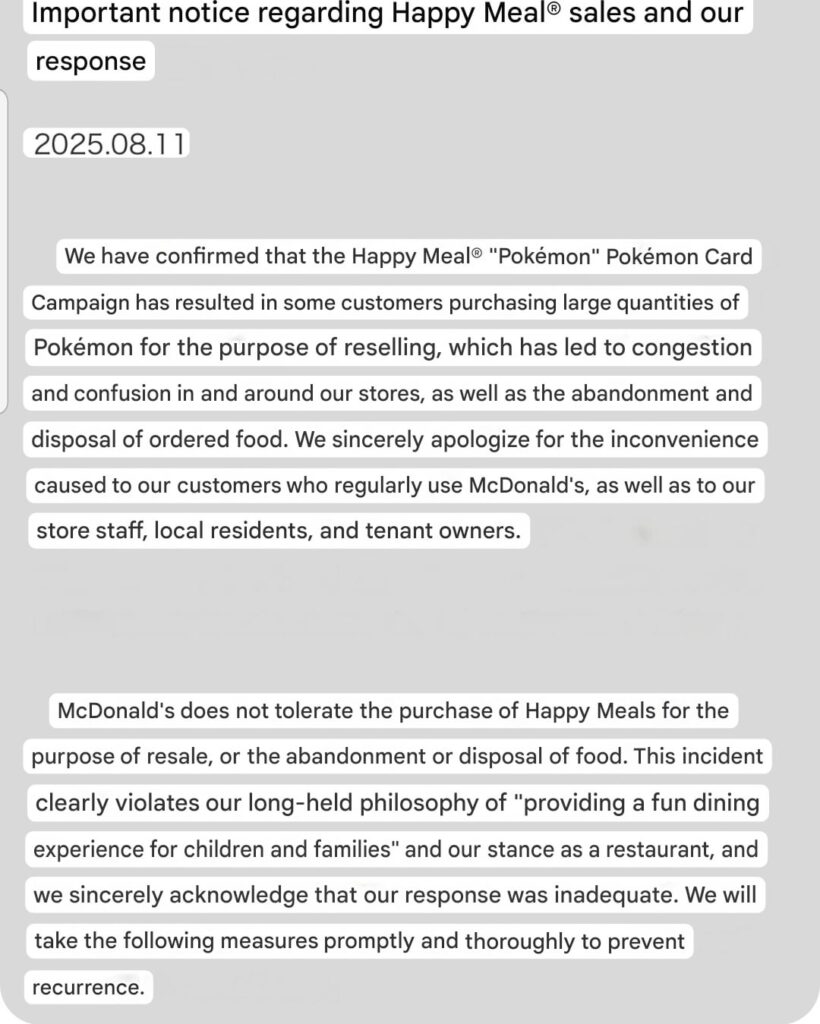 Important notice regarding Happy Meal® sales and our response

2025.08.11

We have confirmed that the Happy Meal® "Pokémon" Pokémon Card Campaign has resulted in some customers purchasing large quantities of Pokémon for the purpose of reselling, which has led to congestion and confusion in and around our stores, as well as the abandonment and disposal of ordered food. We sincerely apologize for the inconvenience caused to our customers who regularly use McDonald's, as well as to our store staff, local residents, and tenant owners.

McDonald's does not tolerate the purchase of Happy Meals for the purpose of resale, or the abandonment or disposal of food. This incident clearly violates our long-held philosophy of "providing a fun dining experience for children and families" and our stance as a restaurant, and we sincerely acknowledge that our response was inadequate. We will take the following measures promptly and thoroughly to prevent recurrence.